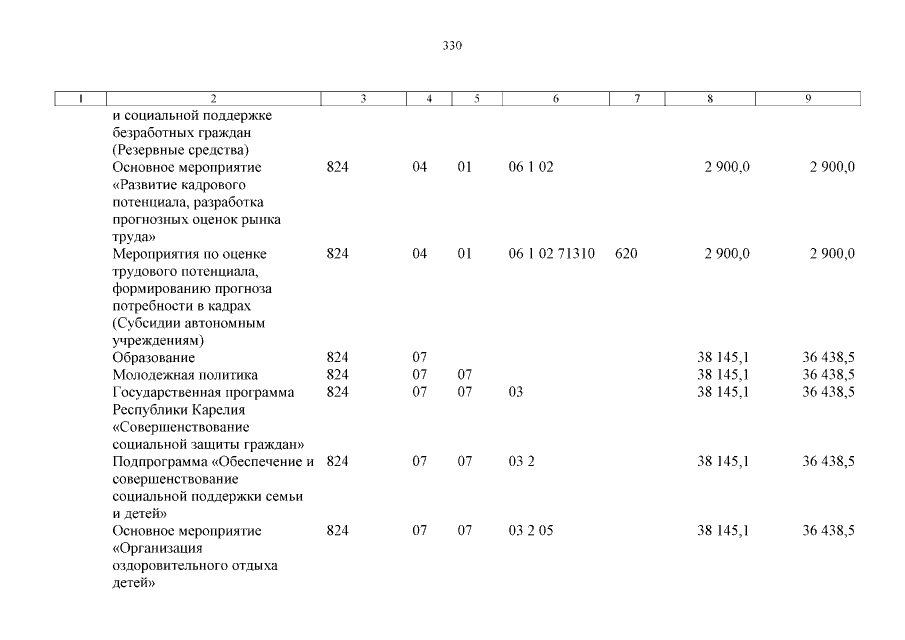 330

| 1 | 2 | 3 | 4 | 5 | 6 | 7 | 8 | 9 |
|---|---|---|---|---|---|---|---|---|
| | и социальной поддержке безработных граждан (Резервные средства) | | | | | | | |
| | Основное мероприятие «Развитие кадрового потенциала, разработка прогнозных оценок рынка труда» | 824 | 04 | 01 | 06 1 02 | | 2 900,0 | 2 900,0 |
| | Мероприятия по оценке трудового потенциала, формированию прогноза потребности в кадрах (Субсидии автономным учреждениям) | 824 | 04 | 01 | 06 1 02 71310 | 620 | 2 900,0 | 2 900,0 |
| | Образование | 824 | 07 | | | | 38 145,1 | 36 438,5 |
| | Молодежная политика | 824 | 07 | 07 | | | 38 145,1 | 36 438,5 |
| | Государственная программа Республики Карелия «Совершенствование социальной защиты граждан» | 824 | 07 | 07 | 03 | | 38 145,1 | 36 438,5 |
| | Подпрограмма «Обеспечение и совершенствование социальной поддержки семьи и детей» | 824 | 07 | 07 | 03 2 | | 38 145,1 | 36 438,5 |
| | Основное мероприятие «Организация оздоровительного отдыха детей» | 824 | 07 | 07 | 03 2 05 | | 38 145,1 | 36 438,5 |